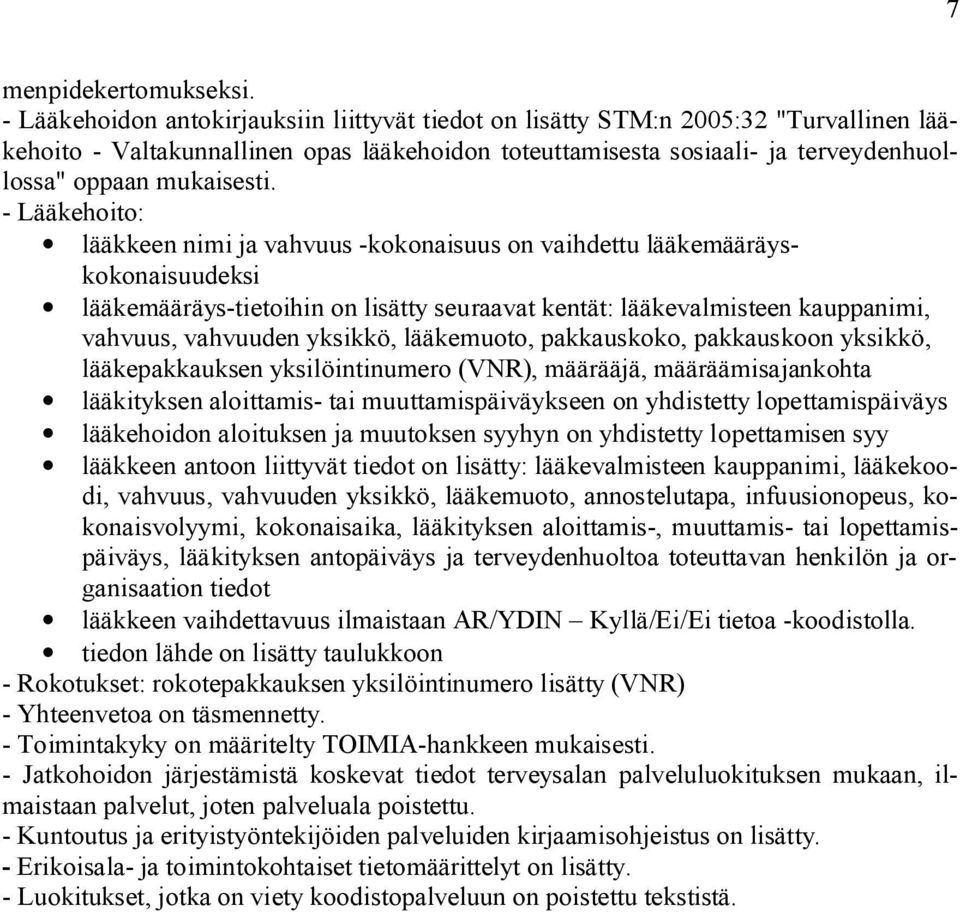 7

menpidekertomukseksi.
- Lääkehoidon antokirjauksiin liittyvät tiedot on lisätty STM:n 2005:32 "Turvallinen lääkehoito - Valtakunnallinen opas lääkehoidon toteuttamisesta sosiaali- ja terveydenhuollossa" oppaan mukaisesti.
- Lääkehoito:
• lääkkeen nimi ja vahvuus -kokonaisuus on vaihdettu lääkemääräyskokonaisuudeksi
• lääkemääräys-tietoihin on lisätty seuraavat kentät: lääkevalmisteen kauppanimi, vahvuus, vahvuuden yksikkö, lääkemuoto, pakkauskoko, pakkauskoon yksikkö, lääkepakkauksen yksilöintinumero (VNR), määrääjä, määräämisajankohta
• lääkityksen aloittamis- tai muuttamispäiväykseen on yhdistetty lopettamispäiväys
• lääkehoidon aloituksen ja muutoksen syyhyn on yhdistetty lopettamisen syy
• lääkkeen antoon liittyvät tiedot on lisätty: lääkevalmisteen kauppanimi, lääkekoodi, vahvuus, vahvuuden yksikkö, lääkemuoto, annostelutapa, infuusionopeus, kokonaisvolyymi, kokonaisaika, lääkityksen aloittamis-, muuttamis- tai lopettamispäiväys, lääkityksen antopäiväys ja terveydenhuoltoa toteuttavan henkilön ja organisaation tiedot
• lääkkeen vaihdettavuus ilmaistaan AR/YDIN – Kyllä/Ei/Ei tietoa -koodistolla.
• tiedon lähde on lisätty taulukkoon
- Rokotukset: rokotepakkauksen yksilöintinumero lisätty (VNR)
- Yhteenvetoa on täsmennetty.
- Toimintakyky on määritelty TOIMIA-hankkeen mukaisesti.
- Jatkohoidon järjestämistä koskevat tiedot terveysalan palveluluokituksen mukaan, ilmaistaan palvelut, joten palveluala poistettu.
- Kuntoutus ja erityistyöntekijöiden palveluiden kirjaamisohjeistus on lisätty.
- Erikoisala- ja toimintokohtaiset tietomäärittelyt on lisätty.
- Luokitukset, jotka on viety koodistopalveluun on poistettu tekstistä.